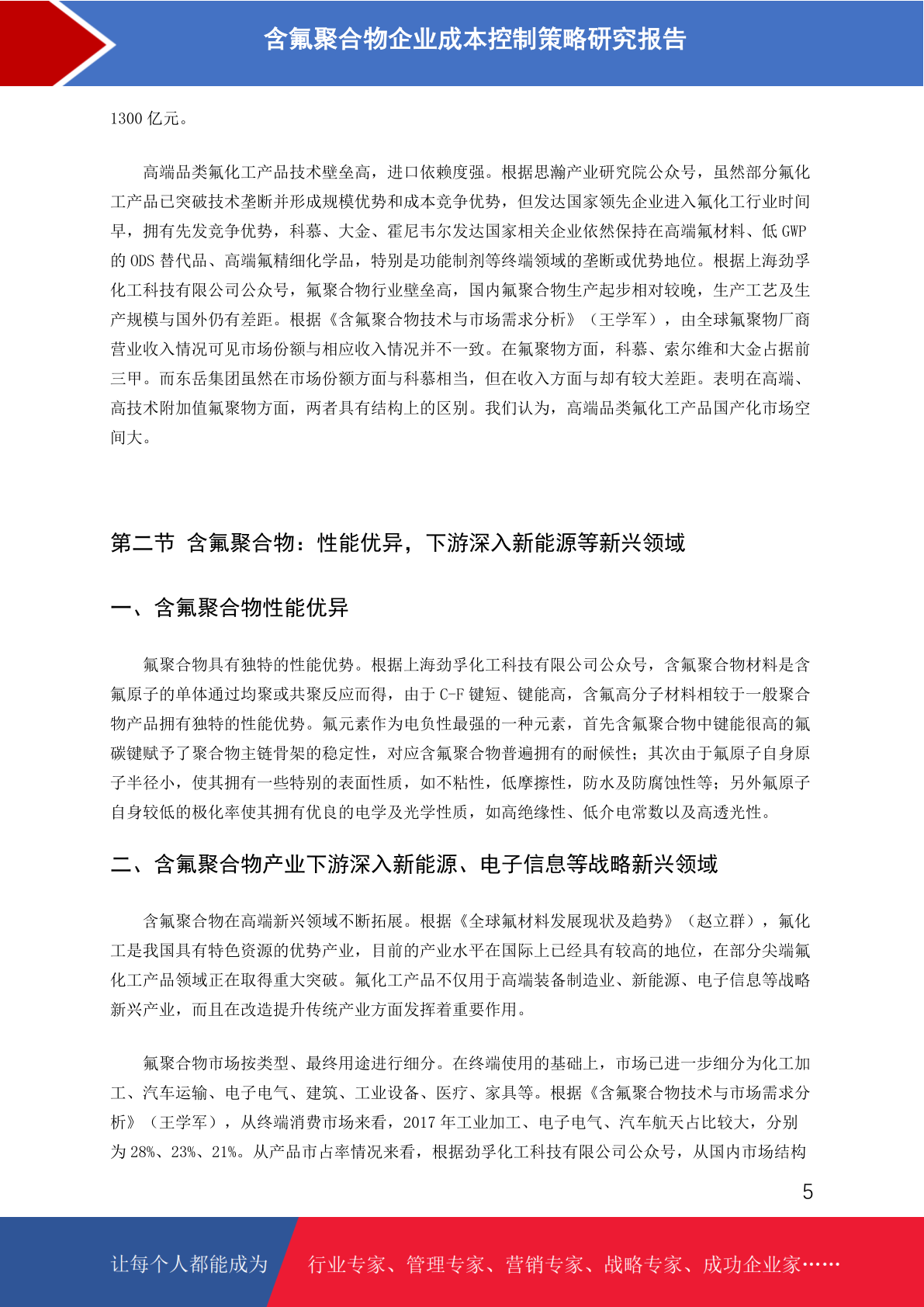 含氟聚合物企业成本控制策略研究报告

1300 亿元。

高端品类氟化工产品技术壁垒高，进口依赖度强。根据思瀚产业研究院公众号，虽然部分氟化工产品已突破技术垄断并形成规模优势和成本竞争优势，但发达国家领先企业进入氟化工行业时间早，拥有先发竞争优势，科慕、大金、霍尼韦尔发达国家相关企业依然保持在高端氟材料、低 GWP 的 ODS 替代品、高端氟精细化学品，特别是功能制剂等终端领域的垄断或优势地位。根据上海劲孚化工科技有限公司公众号，氟聚合物行业壁垒高，国内氟聚合物生产起步相对较晚，生产工艺及生产规模与国外仍有差距。根据《含氟聚合物技术与市场需求分析》（王学军），由全球氟聚物厂商营业收入情况可见市场份额与相应收入情况并不一致。在氟聚物方面，科慕、索尔维和大金占据前三甲。而东岳集团虽然在市场份额方面与科慕相当，但在收入方面与却有较大差距。表明在高端、高技术附加值氟聚物方面，两者具有结构上的区别。我们认为，高端品类氟化工产品国产化市场空间大。

第二节 含氟聚合物：性能优异，下游深入新能源等新兴领域

一、含氟聚合物性能优异

氟聚合物具有独特的性能优势。根据上海劲孚化工科技有限公司公众号，含氟聚合物材料是含氟原子的单体通过均聚或共聚反应而得，由于 C-F 键短、键能高，含氟高分子材料相较于一般聚合物产品拥有独特的性能优势。氟元素作为电负性最强的一种元素，首先含氟聚合物中键能很高的氟碳键赋予了聚合物主链骨架的稳定性，对应含氟聚合物普遍拥有的耐候性；其次由于氟原子自身原子半径小，使其拥有一些特别的表面性质，如不粘性，低摩擦性，防水及防腐蚀性等；另外氟原子自身较低的极化率使其拥有优良的电学及光学性质，如高绝缘性、低介电常数以及高透光性。

二、含氟聚合物产业下游深入新能源、电子信息等战略新兴领域

含氟聚合物在高端新兴领域不断拓展。根据《全球氟材料发展现状及趋势》（赵立群），氟化工是我国具有特色资源的优势产业，目前的产业水平在国际上已经具有较高的地位，在部分尖端氟化工产品领域正在取得重大突破。氟化工产品不仅用于高端装备制造业、新能源、电子信息等战略新兴产业，而且在改造提升传统产业方面发挥着重要作用。

氟聚合物市场按类型、最终用途进行细分。在终端使用的基础上，市场已进一步细分为化工加工、汽车运输、电子电气、建筑、工业设备、医疗、家具等。根据《含氟聚合物技术与市场需求分析》（王学军），从终端消费市场来看，2017 年工业加工、电子电气、汽车航天占比较大，分别为 28%、23%、21%。从产品市占率情况来看，根据劲孚化工科技有限公司公众号，从国内市场结构

5

让每个人都能成为 行业专家、管理专家、营销专家、战略专家、成功企业家……